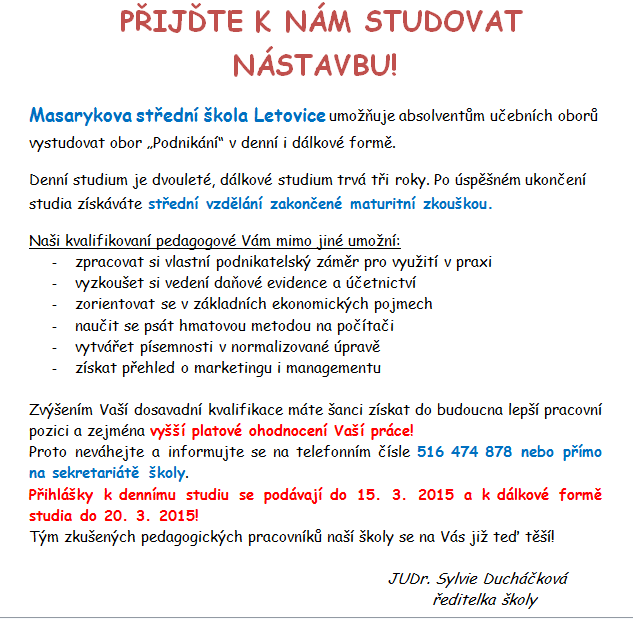 PŘIJĎTE K NÁM STUDOVAT NÁSTAVBU!

Masarykova střední škola Letovice umožňuje absolventům učebních oborů vystudovat obor „Podnikání" v denní i dálkové formě.

Denní studium je dvouleté, dálkové studium trvá tři roky. Po úspěšném ukončení studia získáváte střední vzdělání zakončené maturitní zkouškou.

Naši kvalifikovaní pedagogové Vám mimo jiné umožní:
- zpracovat si vlastní podnikatelský záměr pro využití v praxi
- vyzkoušet si vedení daňové evidence a účetnictví
- zorientovat se v základních ekonomických pojmech
- naučit se psát hmatovou metodou na počítači
- vytvářet písemnosti v normalizované úpravě
- získat přehled o marketingu i managementu

Zvýšením Vaší dosavadní kvalifikace máte šanci získat do budoucna lepší pracovní pozici a zejména vyšší platové ohodnocení Vaší práce!
Proto neváhejte a informujte se na telefonním čísle 516 474 878 nebo přímo na sekretariátě školy.
Přihlášky k dennímu studiu se podávají do 15. 3. 2015 a k dálkové formě studia do 20. 3. 2015!
Tým zkušených pedagogických pracovníků naší školy se na Vás již teď těší!

JUDr. Sylvie Ducháčková
ředitelka školy